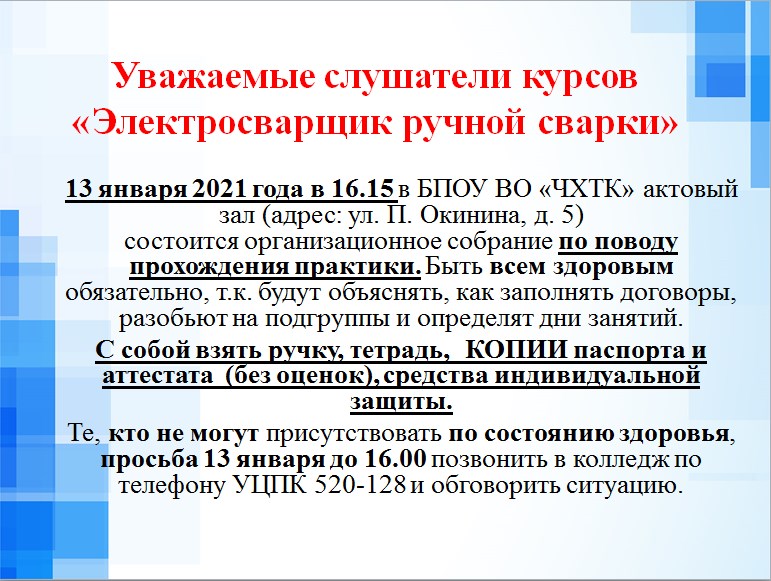 Уважаемые слушатели курсов «Электросварщик ручной сварки»

13 января 2021 года в 16.15 в БПОУ ВО «ЧХТК» актовый зал (адрес: ул. П. Окинина, д. 5) состоится организационное собрание по поводу прохождения практики. Быть всем здоровым обязательно, т.к. будут объяснять, как заполнять договоры, разобьют на подгруппы и определят дни занятий.

С собой взять ручку, тетрадь, КОПИИ паспорта и аттестата (без оценок), средства индивидуальной защиты.

Те, кто не могут присутствовать по состоянию здоровья, просьба 13 января до 16.00 позвонить в колледж по телефону УЦПК 520-128 и обговорить ситуацию.